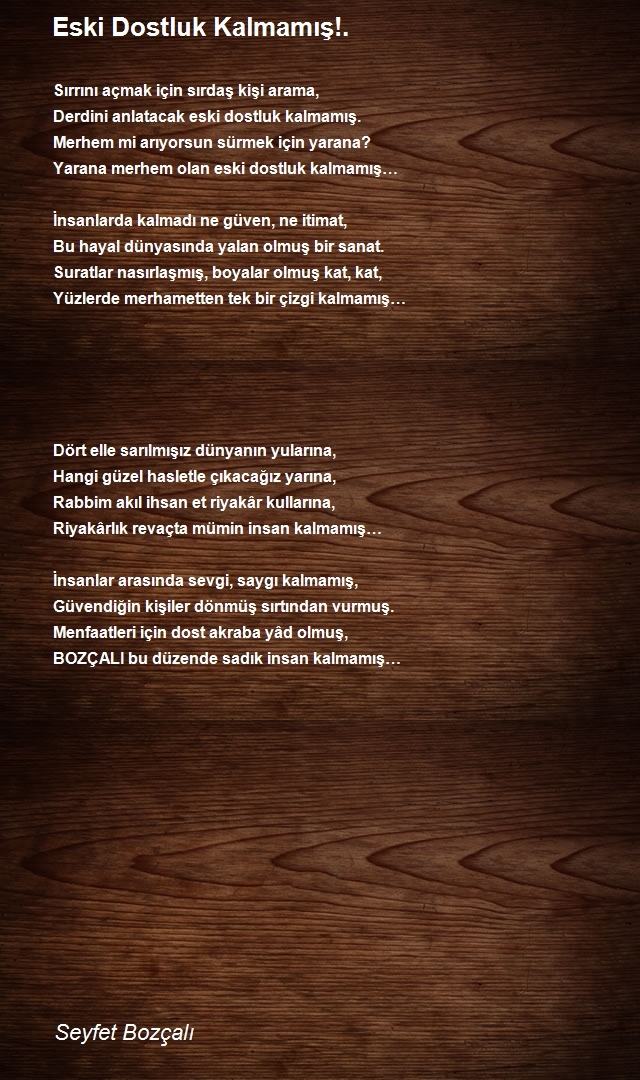 Eski Dostluk Kalmamış!.

Sırrını açmak için sırdaş kişi arama,
Derdini anlatacak eski dostluk kalmamış.
Merhem mi arıyorsun sürmek için yarana?
Yarana merhem olan eski dostluk kalmamış…

İnsanlarda kalmadı ne güven, ne itimat,
Bu hayal dünyasında yalan olmuş bir sanat.
Suratlar nasırlaşmış, boyalar olmuş kat, kat,
Yüzlerde merhametten tek bir çizgi kalmamış…

Dört elle sarılmışız dünyanın yularına,
Hangi güzel hasletle çıkacağız yarına,
Rabbim akıl ihsan et riyakâr kullarına,
Riyakârlık revaçta mümin insan kalmamış…

İnsanlar arasında sevgi, saygı kalmamış,
Güvendiğin kişiler dönmüş sırtından vurmuş.
Menfaatleri için dost akraba yâd olmuş,
BOZÇALI bu düzende sadık insan kalmamış…

Seyfet Bozçalı